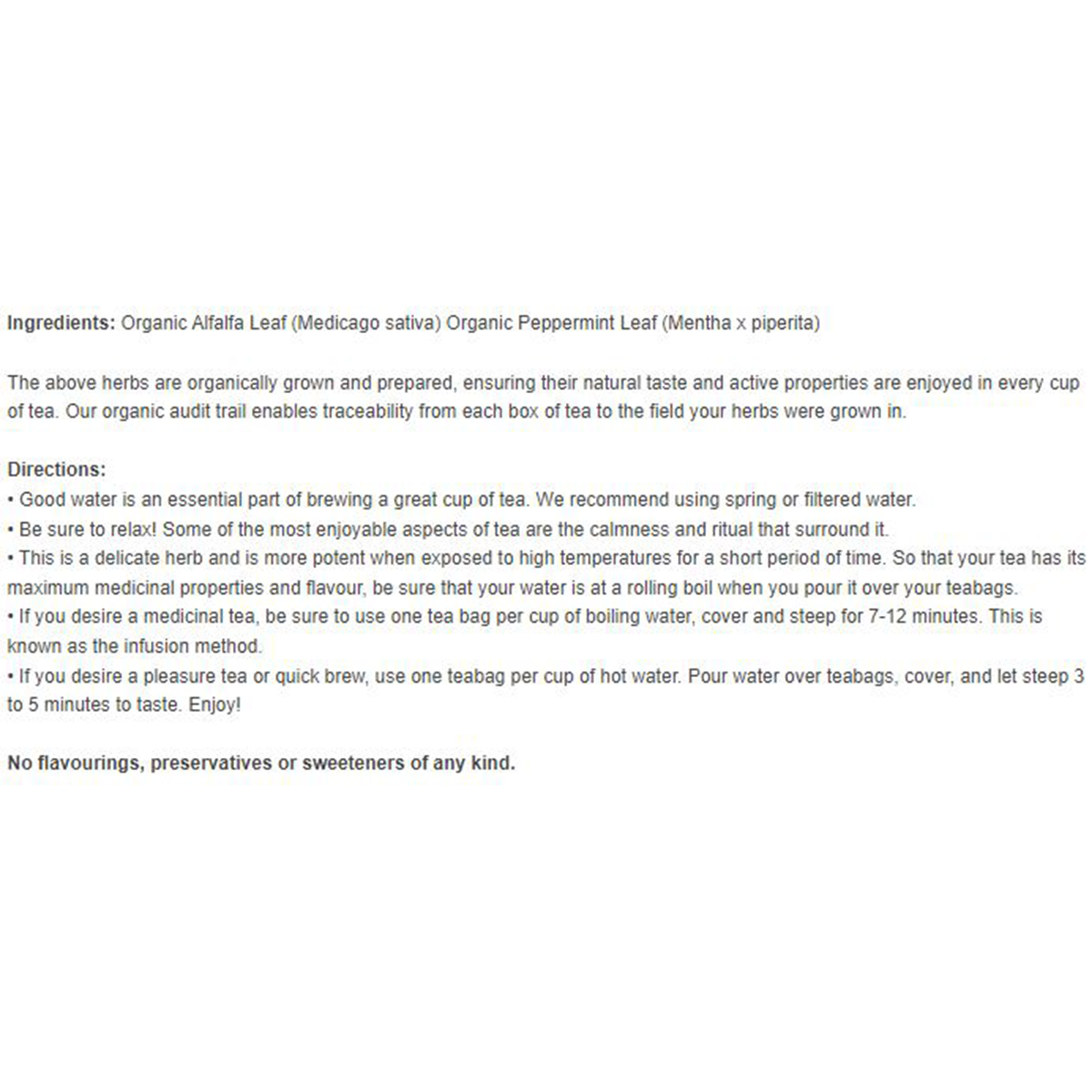 Ingredients: Organic Alfalfa Leaf (Medicago sativa) Organic Peppermint Leaf (Mentha x piperita)

The above herbs are organically grown and prepared, ensuring their natural taste and active properties are enjoyed in every cup of tea. Our organic audit trail enables traceability from each box of tea to the field your herbs were grown in.

Directions:
• Good water is an essential part of brewing a great cup of tea. We recommend using spring or filtered water.
• Be sure to relax! Some of the most enjoyable aspects of tea are the calmness and ritual that surround it.
• This is a delicate herb and is more potent when exposed to high temperatures for a short period of time. So that your tea has its maximum medicinal properties and flavour, be sure that your water is at a rolling boil when you pour it over your teabags.
• If you desire a medicinal tea, be sure to use one tea bag per cup of boiling water, cover and steep for 7-12 minutes. This is known as the infusion method.
• If you desire a pleasure tea or quick brew, use one teabag per cup of hot water. Pour water over teabags, cover, and let steep 3 to 5 minutes to taste. Enjoy!

No flavourings, preservatives or sweeteners of any kind.